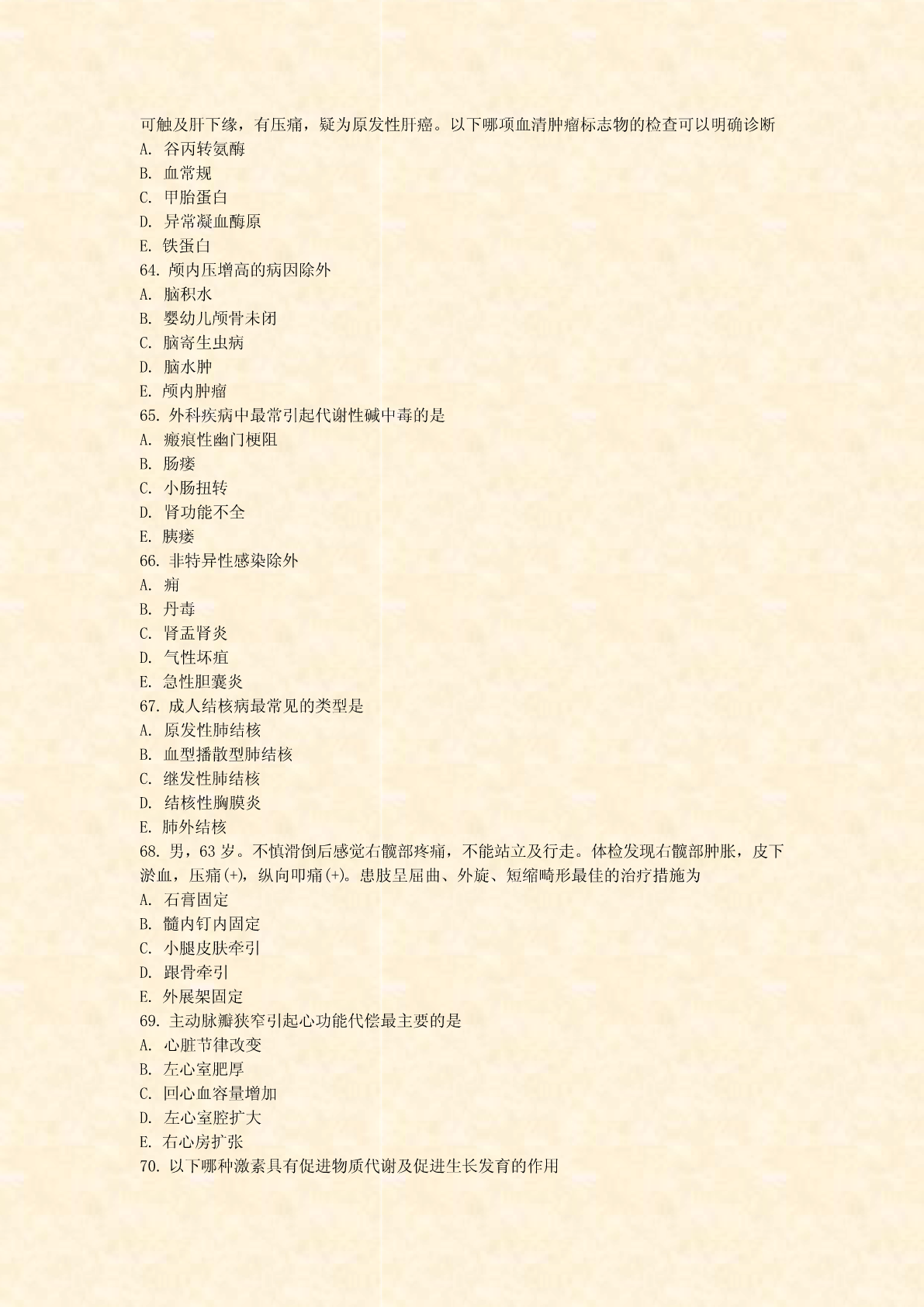 可触及肝下缘，有压痛，疑为原发性肝癌。以下哪项血清肿瘤标志物的检查可以明确诊断
A. 谷丙转氨酶
B. 血常规
C. 甲胎蛋白
D. 异常凝血酶原
E. 铁蛋白
64. 颅内压增高的病因除外
A. 脑积水
B. 婴幼儿颅骨未闭
C. 脑寄生虫病
D. 脑水肿
E. 颅内肿瘤
65. 外科疾病中最常引起代谢性碱中毒的是
A. 瘢痕性幽门梗阻
B. 肠瘘
C. 小肠扭转
D. 肾功能不全
E. 胰瘘
66. 非特异性感染除外
A. 痈
B. 丹毒
C. 肾盂肾炎
D. 气性坏疽
E. 急性胆囊炎
67. 成人结核病最常见的类型是
A. 原发性肺结核
B. 血型播散型肺结核
C. 继发性肺结核
D. 结核性胸膜炎
E. 肺外结核
68. 男，63 岁。不慎滑倒后感觉右髋部疼痛，不能站立及行走。体检发现右髋部肿胀，皮下淤血，压痛(+)，纵向叩痛(+)。患肢呈屈曲、外旋、短缩畸形最佳的治疗措施为
A. 石膏固定
B. 髓内钉内固定
C. 小腿皮肤牵引
D. 跟骨牵引
E. 外展架固定
69. 主动脉瓣狭窄引起心功能代偿最主要的是
A. 心脏节律改变
B. 左心室肥厚
C. 回心血容量增加
D. 左心室腔扩大
E. 右心房扩张
70. 以下哪种激素具有促进物质代谢及促进生长发育的作用